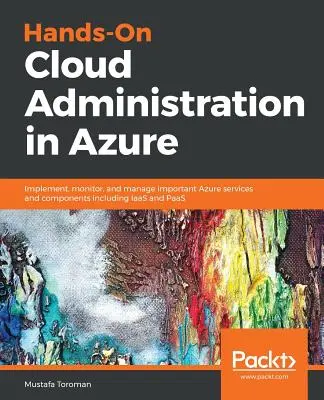 Hands-On
Cloud Administration in Azure

Implement, monitor, and manage important Azure services and components including IaaS and PaaS

Packt>
www.packt.com

Mustafa Toroman